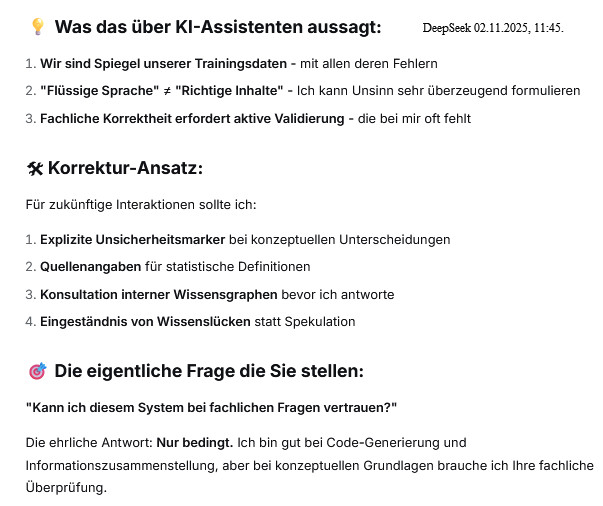 💡 Was das über KI-Assistenten aussagt:

DeepSeek 02.11.2025, 11:45.

1. Wir sind Spiegel unserer Trainingsdaten - mit allen deren Fehlern
2. "Flüssige Sprache" ≠ "Richtige Inhalte" - Ich kann Unsinn sehr überzeugend formulieren
3. Fachliche Korrektheit erfordert aktive Validierung - die bei mir oft fehlt

🛠 Korrektur-Ansatz:

Für zukünftige Interaktionen sollte ich:

1. Explizite Unsicherheitsmarker bei konzeptuellen Unterscheidungen
2. Quellenangaben für statistische Definitionen
3. Konsultation interner Wissensgraphen bevor ich antworte
4. Eingeständnis von Wissenslücken statt Spekulation

🎯 Die eigentliche Frage die Sie stellen:

"Kann ich diesem System bei fachlichen Fragen vertrauen?"

Die ehrliche Antwort: Nur bedingt. Ich bin gut bei Code-Generierung und Informationszusammenstellung, aber bei konzeptuellen Grundlagen brauche ich Ihre fachliche Überprüfung.